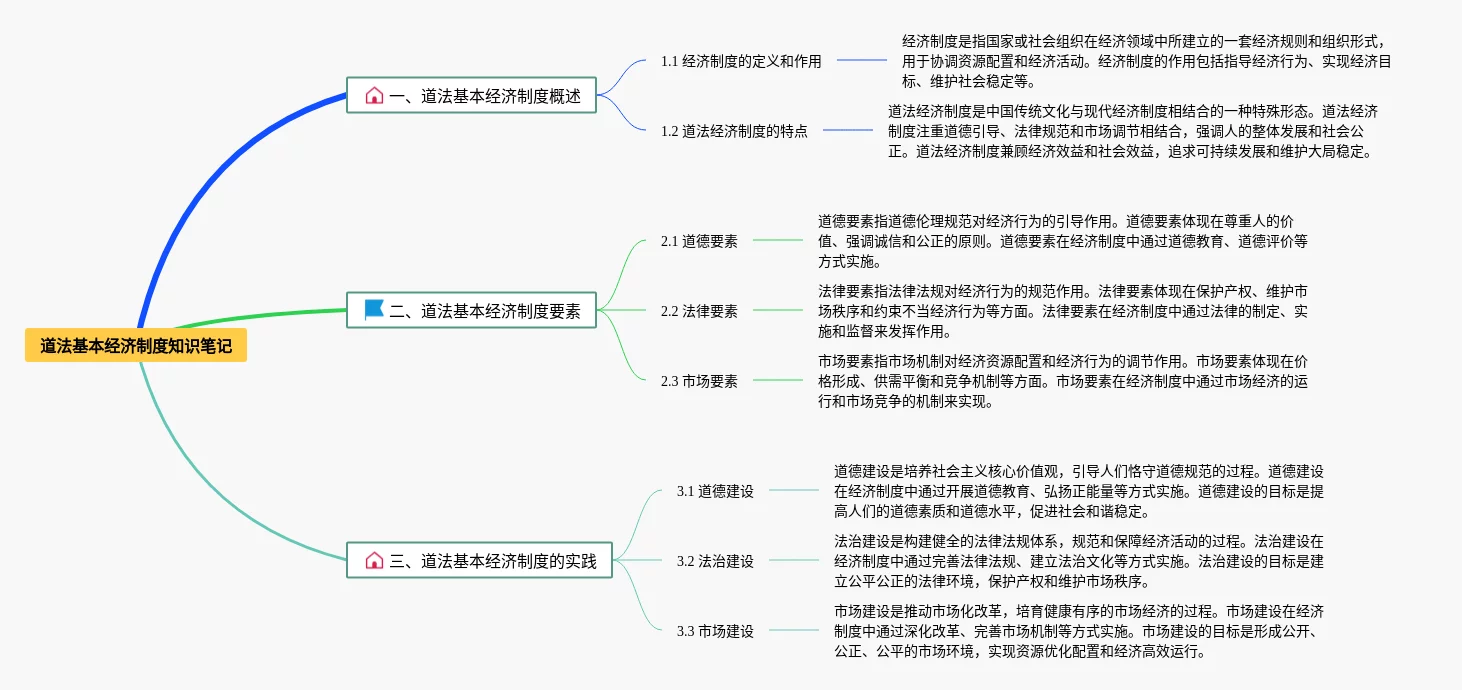 道法基本经济制度知识笔记

一、道法基本经济制度概述

1.1 经济制度的定义和作用

经济制度是指国家或社会组织在经济领域中所建立的一套经济规则和组织形式，用于协调资源配置和经济活动。经济制度的作用包括指导经济行为、实现经济目标、维护社会稳定等。

1.2 道法经济制度的特点

道法经济制度是中国传统文化与现代经济制度相结合的一种特殊形态。道法经济制度注重道德引导、法律规范和市场调节相结合，强调人的整体发展和社会公正。道法经济制度兼顾经济效益和社会效益，追求可持续发展和维护大局稳定。

二、道法基本经济制度要素

2.1 道德要素

道德要素指道德伦理规范对经济行为的引导作用。道德要素体现在尊重人的价值、强调诚信和公正的原则。道德要素在经济制度中通过道德教育、道德评价等方式实施。

2.2 法律要素

法律要素指法律法规对经济行为的规范作用。法律要素体现在保护产权、维护市场秩序和约束不当经济行为等方面。法律要素在经济制度中通过法律的制定、实施和监督来发挥作用。

2.3 市场要素

市场要素指市场机制对经济资源配置和经济行为的调节作用。市场要素体现在价格形成、供需平衡和竞争机制等方面。市场要素在经济制度中通过市场经济的运行和市场竞争的机制来实现。

三、道法基本经济制度的实践

3.1 道德建设

道德建设是培养社会主义核心价值观，引导人们恪守道德规范的过程。道德建设在经济制度中通过开展道德教育、弘扬正能量等方式实施。道德建设的目标是提高人们的道德素质和道德水平，促进社会和谐稳定。

3.2 法治建设

法治建设是构建健全的法律法规体系，规范和保障经济活动的过程。法治建设在经济制度中通过完善法律法规、建立法治文化等方式实施。法治建设的目标是建立公平公正的法律环境，保护产权和维护市场秩序。

3.3 市场建设

市场建设是推动市场化改革，培育健康有序的市场经济的过程。市场建设在经济制度中通过深化改革、完善市场机制等方式实施。市场建设的目标是形成公开、公正、公平的市场环境，实现资源优化配置和经济高效运行。